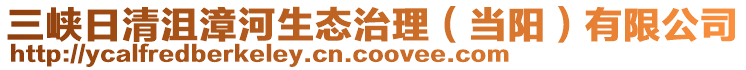 三峡日清沮漳河生态治理（当阳）有限公司
http://ycalfredberkeley.cn.coovee.com